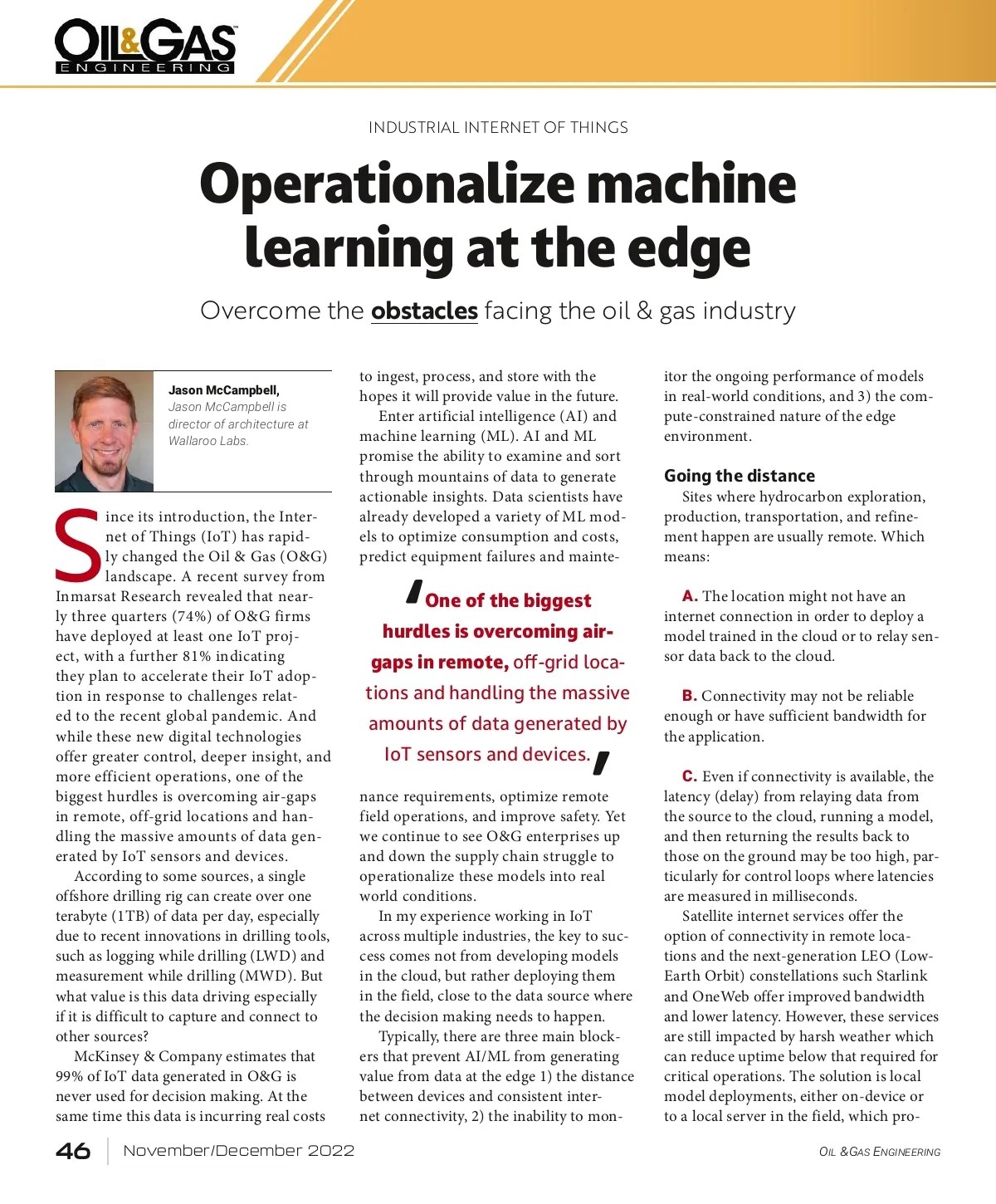 OIL&GAS
ENGINEERING

INDUSTRIAL INTERNET OF THINGS

Operationalize machine learning at the edge

Overcome the obstacles facing the oil & gas industry

Jason McCampbell,
Jason McCampbell is director of architecture at Wallaroo Labs.

Since its introduction, the Internet of Things (IoT) has rapidly changed the Oil & Gas (O&G) landscape. A recent survey from Inmarsat Research revealed that nearly three quarters (74%) of O&G firms have deployed at least one IoT project, with a further 81% indicating they plan to accelerate their IoT adoption in response to challenges related to the recent global pandemic. And while these new digital technologies offer greater control, deeper insight, and more efficient operations, one of the biggest hurdles is overcoming air-gaps in remote, off-grid locations and handling the massive amounts of data generated by IoT sensors and devices.

According to some sources, a single offshore drilling rig can create over one terabyte (1TB) of data per day, especially due to recent innovations in drilling tools, such as logging while drilling (LWD) and measurement while drilling (MWD). But what value is this data driving especially if it is difficult to capture and connect to other sources?

McKinsey & Company estimates that 99% of IoT data generated in O&G is never used for decision making. At the same time this data is incurring real costs to ingest, process, and store with the hopes it will provide value in the future.

Enter artificial intelligence (AI) and machine learning (ML). AI and ML promise the ability to examine and sort through mountains of data to generate actionable insights. Data scientists have already developed a variety of ML models to optimize consumption and costs, predict equipment failures and maintenance requirements, optimize remote field operations, and improve safety. Yet we continue to see O&G enterprises up and down the supply chain struggle to operationalize these models into real world conditions.

'One of the biggest hurdles is overcoming air-gaps in remote, off-grid locations and handling the massive amounts of data generated by IoT sensors and devices.'

In my experience working in IoT across multiple industries, the key to success comes not from developing models in the cloud, but rather deploying them in the field, close to the data source where the decision making needs to happen.

Typically, there are three main blockers that prevent AI/ML from generating value from data at the edge 1) the distance between devices and consistent internet connectivity, 2) the inability to monitor the ongoing performance of models in real-world conditions, and 3) the compute-constrained nature of the edge environment.

Going the distance

Sites where hydrocarbon exploration, production, transportation, and refinement happen are usually remote. Which means:

A. The location might not have an internet connection in order to deploy a model trained in the cloud or to relay sensor data back to the cloud.

B. Connectivity may not be reliable enough or have sufficient bandwidth for the application.

C. Even if connectivity is available, the latency (delay) from relaying data from the source to the cloud, running a model, and then returning the results back to those on the ground may be too high, particularly for control loops where latencies are measured in milliseconds.

Satellite internet services offer the option of connectivity in remote locations and the next-generation LEO (Low-Earth Orbit) constellations such Starlink and OneWeb offer improved bandwidth and lower latency. However, these services are still impacted by harsh weather which can reduce uptime below that required for critical operations. The solution is local model deployments, either on-device or to a local server in the field, which pro-

46 November/December 2022 OIL &GAS ENGINEERING